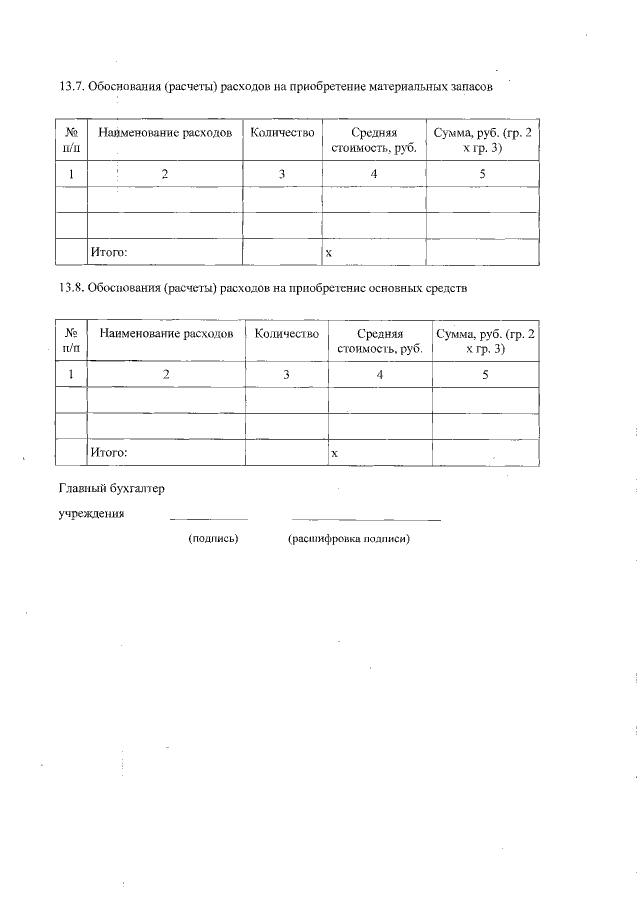 13.7. Обоснования (расчеты) расходов на приобретение материальных запасов

| № п/п | Наименование расходов | Количество | Средняя стоимость, руб. | Сумма, руб. (гр. 2 х гр. 3) |
|---|---|---|---|---|
| 1 | 2 | 3 | 4 | 5 |
| | | | | |
| | | | | |
| | Итого: | | х | |

13.8. Обоснования (расчеты) расходов на приобретение основных средств

| № п/п | Наименование расходов | Количество | Средняя стоимость, руб. | Сумма, руб. (гр. 2 х гр. 3) |
|---|---|---|---|---|
| 1 | 2 | 3 | 4 | 5 |
| | | | | |
| | | | | |
| | Итого: | | х | |

Главный бухгалтер
учреждения

(подпись) (расшифровка подписи)